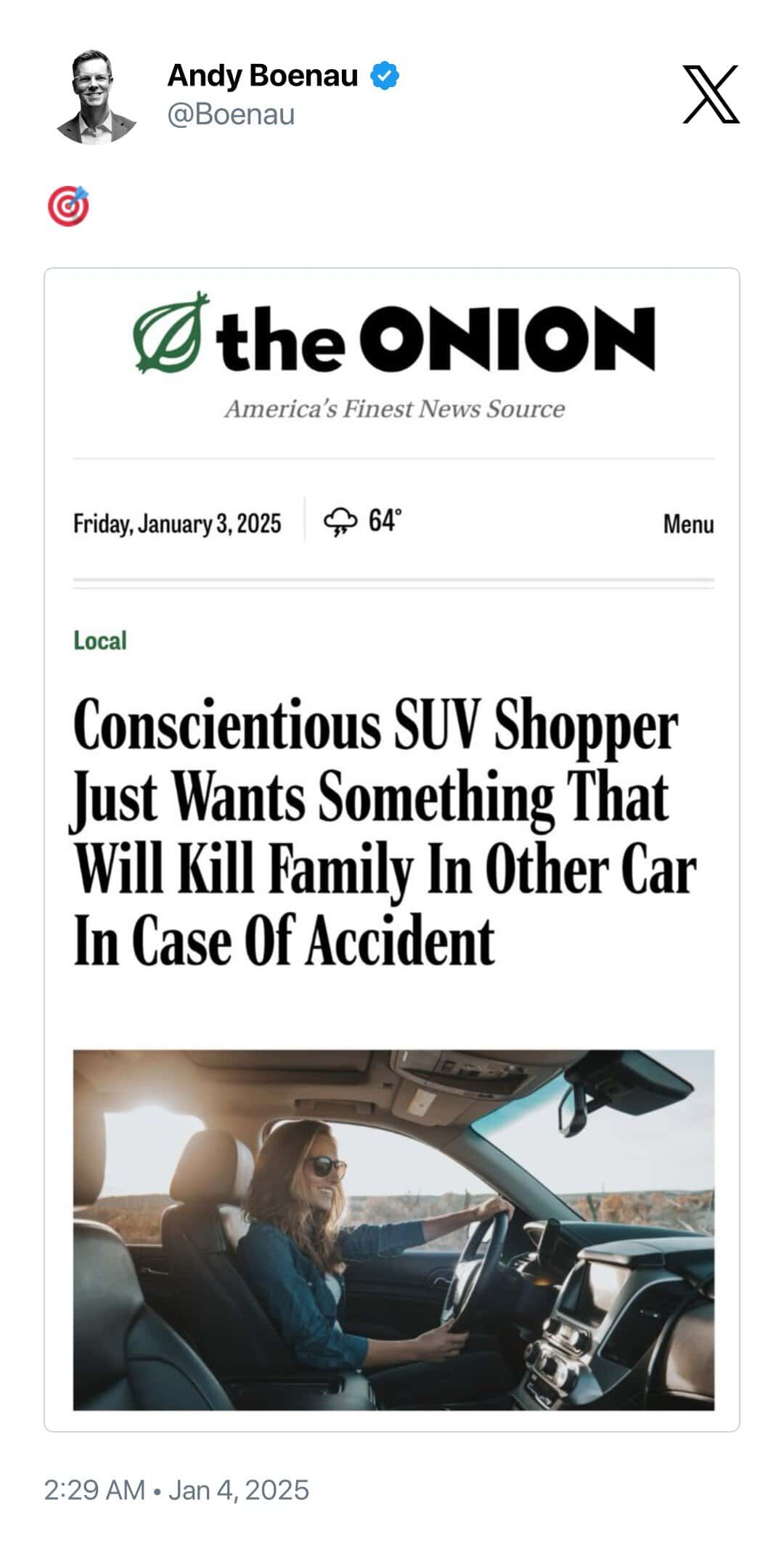 Andy Boenau
@Boenau

🎯

the ONION
America's Finest News Source

Friday, January 3, 2025 64° Menu

Local

Conscientious SUV Shopper Just Wants Something That Will Kill Family In Other Car In Case Of Accident

2:29 AM • Jan 4, 2025